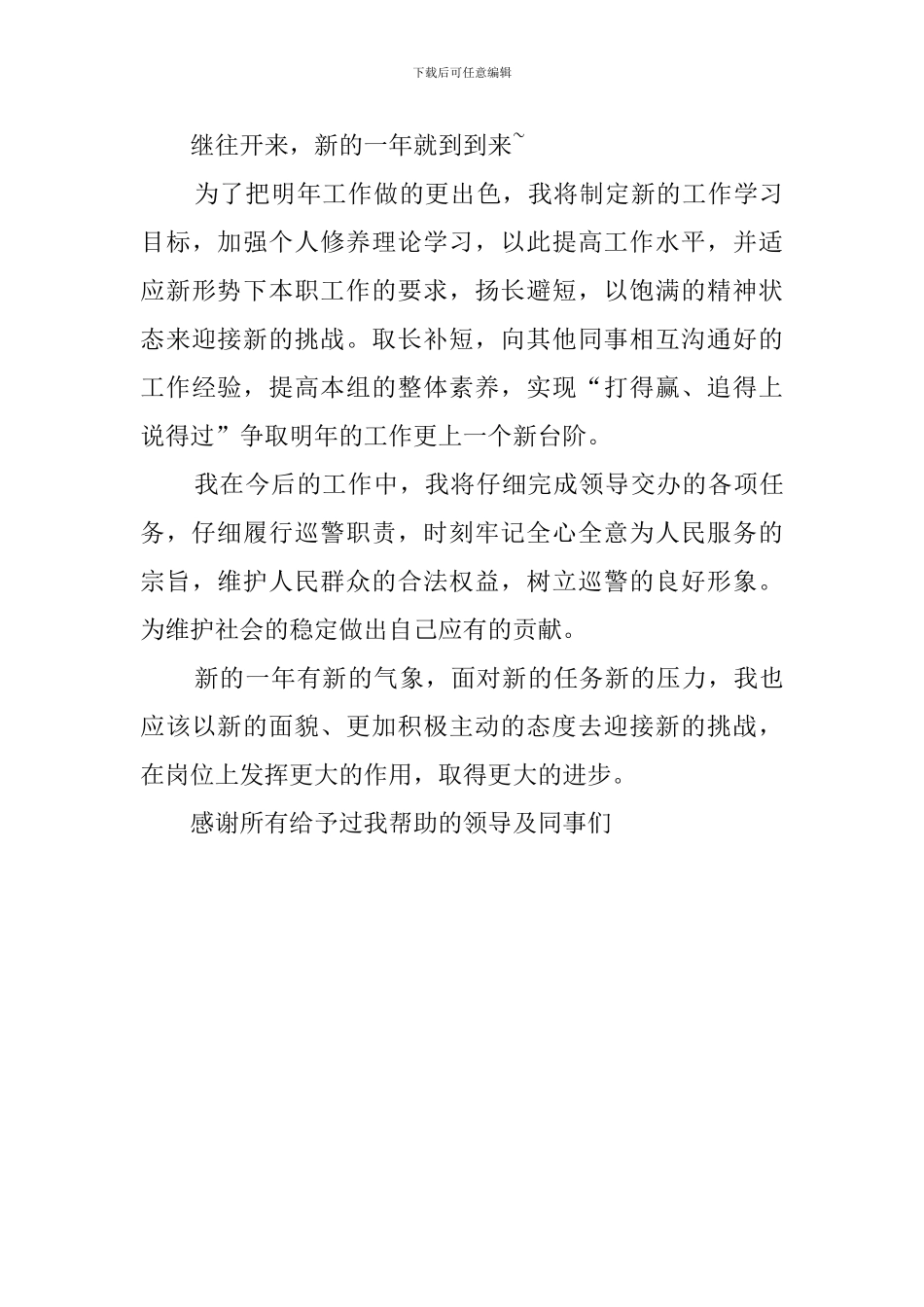 下载后可任意编辑

继往开来，新的一年就到到来~

为了把明年工作做的更出色，我将制定新的工作学习目标，加强个人修养理论学习，以此提高工作水平，并适应新形势下本职工作的要求，扬长避短，以饱满的精神状态来迎接新的挑战。取长补短，向其他同事相互沟通好的工作经验，提高本组的整体素养，实现“打得赢、追得上说得过”争取明年的工作更上一个新台阶。

我在今后的工作中，我将仔细完成领导交办的各项任务，仔细履行巡警职责，时刻牢记全心全意为人民服务的宗旨，维护人民群众的合法权益，树立巡警的良好形象。为维护社会的稳定做出自己应有的贡献。

新的一年有新的气象，面对新的任务新的压力，我也应该以新的面貌、更加积极主动的态度去迎接新的挑战，在岗位上发挥更大的作用，取得更大的进步。

感谢所有给予过我帮助的领导及同事们